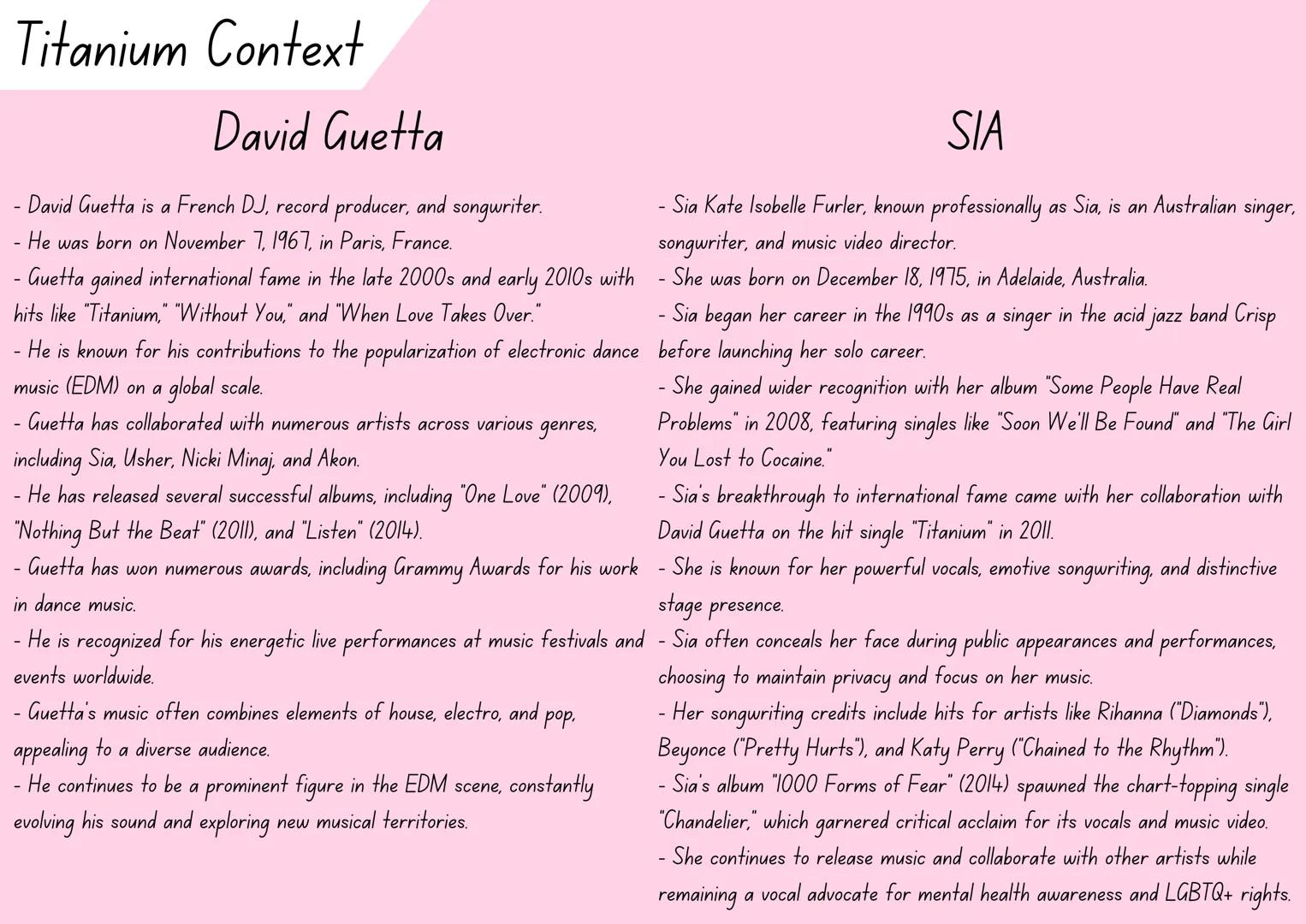 Titanium Context

David Guetta

- David Guetta is a French DJ, record producer, and songwriter.
- He was born on November 7, 1967, in Paris, France.
- Guetta gained international fame in the late 2000s and early 2010s with hits like "Titanium," "Without You," and "When Love Takes Over."
- He is known for his contributions to the popularization of electronic dance music (EDM) on a global scale.
- Guetta has collaborated with numerous artists across various genres, including Sia, Usher, Nicki Minaj, and Akon.
- He has released several successful albums, including "One Love" (2009), "Nothing But the Beat" (2011), and "Listen" (2014).
- Guetta has won numerous awards, including Grammy Awards for his work in dance music.
- He is recognized for his energetic live performances at music festivals and events worldwide.
- Guetta's music often combines elements of house, electro, and pop, appealing to a diverse audience.
- He continues to be a prominent figure in the EDM scene, constantly evolving his sound and exploring new musical territories.

SIA

- Sia Kate Isobelle Furler, known professionally as Sia, is an Australian singer, songwriter, and music video director.
- She was born on December 18, 1975, in Adelaide, Australia.
- Sia began her career in the 1990s as a singer in the acid jazz band Crisp before launching her solo career.
- She gained wider recognition with her album "Some People Have Real Problems" in 2008, featuring singles like "Soon We'll Be Found" and "The Girl You Lost to Cocaine."
- Sia's breakthrough to international fame came with her collaboration with David Guetta on the hit single "Titanium" in 2011.
- She is known for her powerful vocals, emotive songwriting, and distinctive stage presence.
- Sia often conceals her face during public appearances and performances, choosing to maintain privacy and focus on her music.
- Her songwriting credits include hits for artists like Rihanna ("Diamonds"), Beyonce ("Pretty Hurts"), and Katy Perry ("Chained to the Rhythm").
- Sia's album "1000 Forms of Fear" (2014) spawned the chart-topping single "Chandelier," which garnered critical acclaim for its vocals and music video.
- She continues to release music and collaborate with other artists while remaining a vocal advocate for mental health awareness and LGBTQ+ rights.